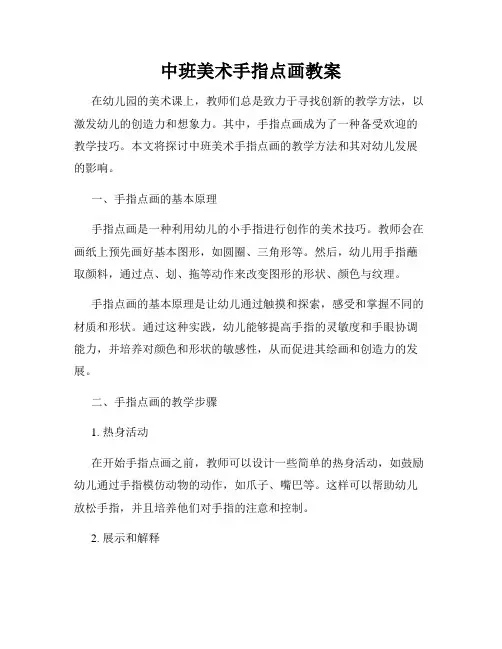 中班美术手指点画教案

在幼儿园的美术课上，教师们总是致力于寻找创新的教学方法，以激发幼儿的创造力和想象力。其中，手指点画成为了一种备受欢迎的教学技巧。本文将探讨中班美术手指点画的教学方法和其对幼儿发展的影响。

一、手指点画的基本原理

手指点画是一种利用幼儿的小手指进行创作的美术技巧。教师会在画纸上预先画好基本图形，如圆圈、三角形等。然后，幼儿用手指蘸取颜料，通过点、划、拖等动作来改变图形的形状、颜色与纹理。

手指点画的基本原理是让幼儿通过触摸和探索，感受和掌握不同的材质和形状。通过这种实践，幼儿能够提高手指的灵敏度和手眼协调能力，并培养对颜色和形状的敏感性，从而促进其绘画和创造力的发展。

二、手指点画的教学步骤

1. 热身活动

在开始手指点画之前，教师可以设计一些简单的热身活动，如鼓励幼儿通过手指模仿动物的动作，如爪子、嘴巴等。这样可以帮助幼儿放松手指，并且培养他们对手指的注意和控制。

2. 展示和解释